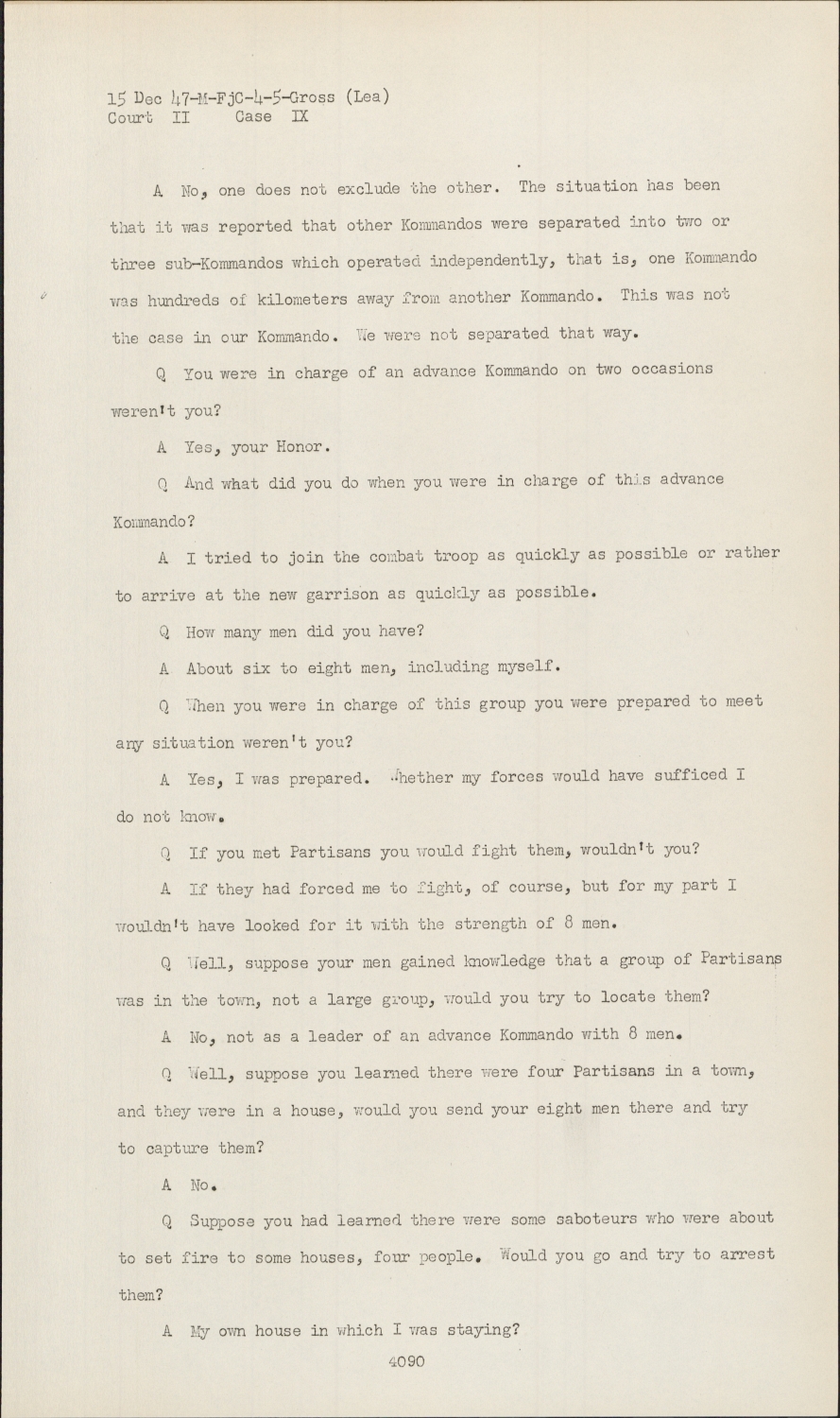 15 Dec 47-M-FjC-4-5-Gross (Lea)
Court II Case IX

A No, one does not exclude the other. The situation has been that it was reported that other Kommandos were separated into two or three sub-Kommandos which operated independently, that is, one Kommando was hundreds of kilometers away from another Kommando. This was not the case in our Kommando. We were not separated that way.

Q You were in charge of an advance Kommando on two occasions weren't you?

A Yes, your Honor.

Q And what did you do when you were in charge of this advance Kommando?

A I tried to join the combat troop as quickly as possible or rather to arrive at the new garrison as quickly as possible.

Q How many men did you have?

A About six to eight men, including myself.

Q When you were in charge of this group you were prepared to meet any situation weren't you?

A Yes, I was prepared. Whether my forces would have sufficed I do not know.

Q If you met Partisans you would fight them, wouldn't you?

A If they had forced me to fight, of course, but for my part I wouldn't have looked for it with the strength of 8 men.

Q Well, suppose your men gained knowledge that a group of Partisans was in the town, not a large group, would you try to locate them?

A No, not as a leader of an advance Kommando with 8 men.

Q Well, suppose you learned there were four Partisans in a town, and they were in a house, would you send your eight men there and try to capture them?

A No.

Q Suppose you had learned there were some saboteurs who were about to set fire to some houses, four people. Would you go and try to arrest them?

A My own house in which I was staying?

4090